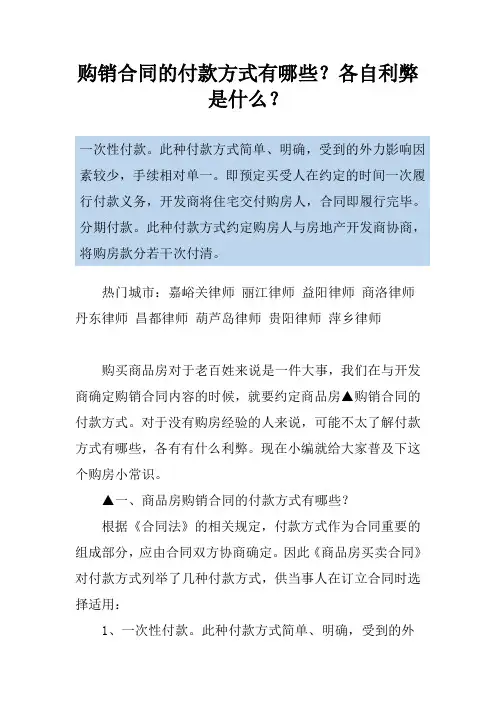 购销合同的付款方式有哪些？各自利弊是什么？

一次性付款。此种付款方式简单、明确，受到的外力影响因素较少，手续相对单一。即预定买受人在约定的时间一次履行付款义务，开发商将住宅交付购房人，合同即履行完毕。分期付款。此种付款方式约定购房人与房地产开发商协商，将购房款分若干次付清。

热门城市：嘉峪关律师 丽江律师 益阳律师 商洛律师 丹东律师 昌都律师 葫芦岛律师 贵阳律师 萍乡律师

购买商品房对于老百姓来说是一件大事，我们在与开发商确定购销合同内容的时候，就要约定商品房▲购销合同的付款方式。对于没有购房经验的人来说，可能不太了解付款方式有哪些，各有有什么利弊。现在小编就给大家普及下这个购房小常识。

▲一、商品房购销合同的付款方式有哪些？

根据《合同法》的相关规定，付款方式作为合同重要的组成部分，应由合同双方协商确定。因此《商品房买卖合同》对付款方式列举了几种付款方式，供当事人在订立合同时选择适用：

1、一次性付款。此种付款方式简单、明确，受到的外